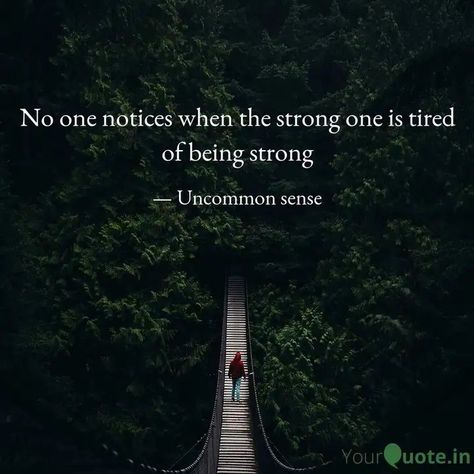 No one notices when the strong one is tired of being strong

— Uncommon sense

YourQuote.in